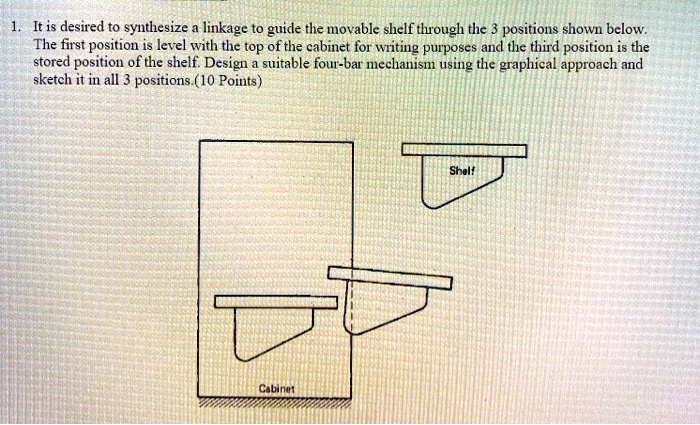 1. It is desired to synthesize a linkage to guide the movable shelf through the 3 positions shown below. The first position is level with the top of the cabinet for writing purposes and the third position is the stored position of the shelf. Design a suitable four-bar mechanism using the graphical approach and sketch it in all 3 positions.(10 Points)

Shelf

Cabinet